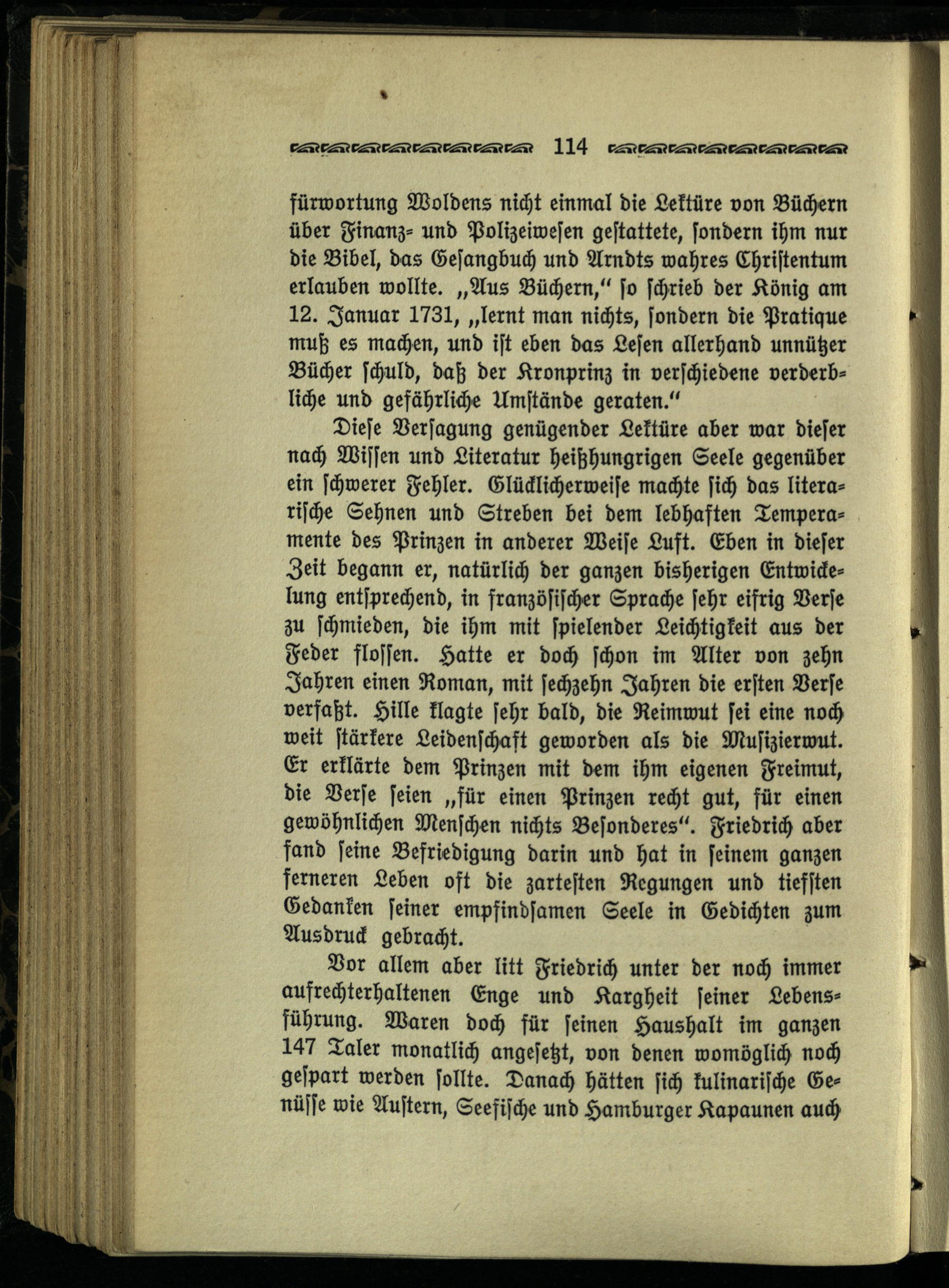 114

fürwortung Woldens nicht einmal die Lektüre von Büchern über Finanz- und Polizeiwesen gestattete, sondern ihm nur die Bibel, das Gesangbuch und Arndts wahres Christentum erlauben wollte. „Aus Büchern," so schrieb der König am 12. Januar 1731, „lernt man nichts, sondern die Pratique muß es machen, und ist eben das Lesen allerhand unnützer Bücher schuld, daß der Kronprinz in verschiedene verderbliche und gefährliche Umstände geraten."

Diese Versagung genügender Lektüre aber war dieser nach Wissen und Literatur heißhungrigen Seele gegenüber ein schwerer Fehler. Glücklicherweise machte sich das literarische Sehnen und Streben bei dem lebhaften Temperamente des Prinzen in anderer Weise Luft. Eben in dieser Zeit begann er, natürlich der ganzen bisherigen Entwickelung entsprechend, in französischer Sprache sehr eifrig Verse zu schmieden, die ihm mit spielender Leichtigkeit aus der Feder flossen. Hatte er doch schon im Alter von zehn Jahren einen Roman, mit sechzehn Jahren die ersten Verse verfaßt. Hille klagte sehr bald, die Reimwut sei eine noch weit stärkere Leidenschaft geworden als die Musizierwut. Er erklärte dem Prinzen mit dem ihm eigenen Freimut, die Verse seien „für einen Prinzen recht gut, für einen gewöhnlichen Menschen nichts Besonderes". Friedrich aber fand seine Befriedigung darin und hat in seinem ganzen ferneren Leben oft die zartesten Regungen und tiefsten Gedanken seiner empfindsamen Seele in Gedichten zum Ausdruck gebracht.

Vor allem aber litt Friedrich unter der noch immer aufrechterhaltenen Enge und Kargheit seiner Lebensführung. Waren doch für seinen Haushalt im ganzen 147 Taler monatlich angesetzt, von denen womöglich noch gespart werden sollte. Danach hätten sich kulinarische Genüsse wie Austern, Seefische und Hamburger Kapaunen auch